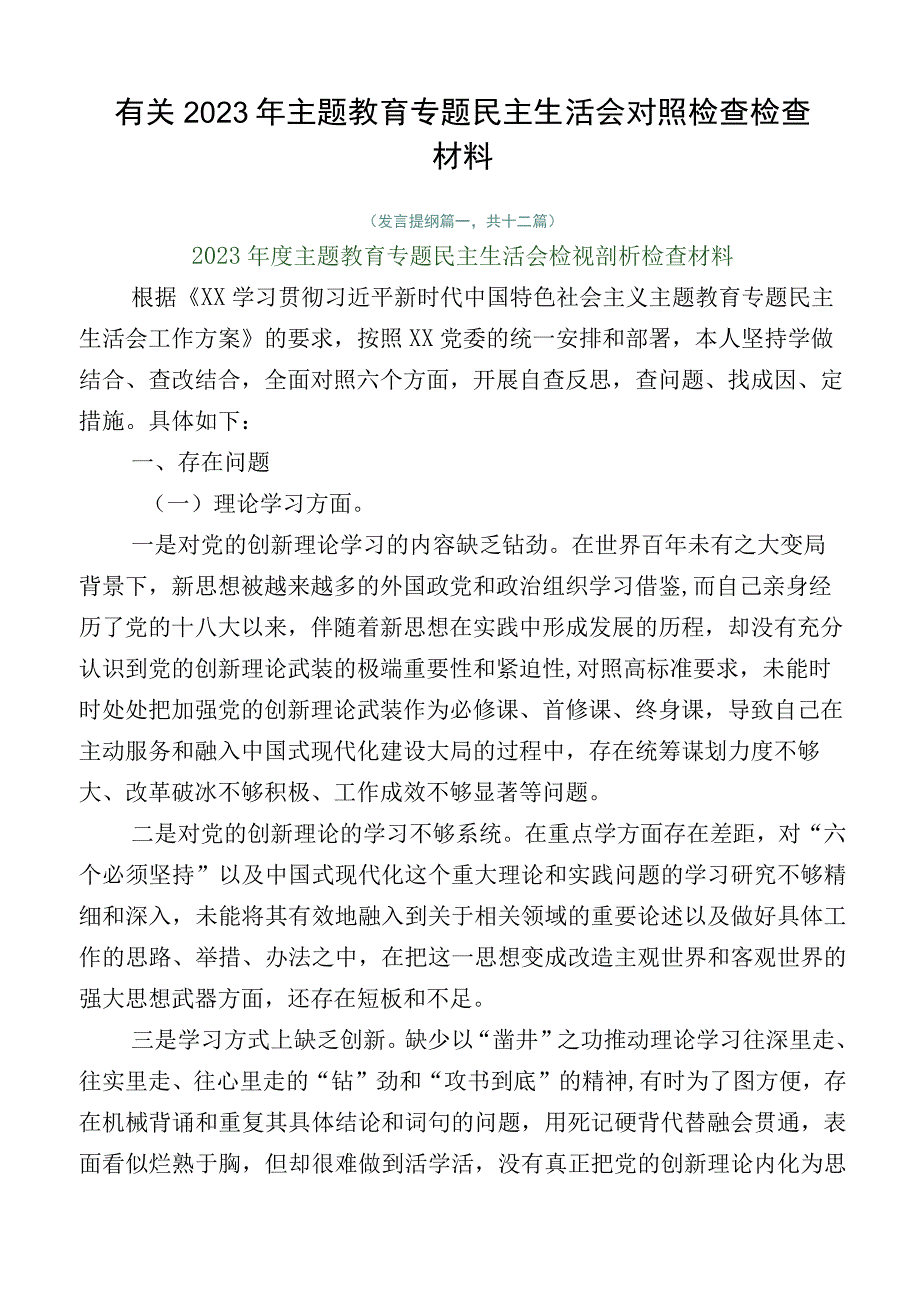 有关2023年主题教育专题民主生活会对照检查检查材料

（发言提纲篇一，共十二篇）

2023年度主题教育专题民主生活会检视剖析检查材料

根据《XX学习贯彻习近平新时代中国特色社会主义主题教育专题民主生活会工作方案》的要求，按照XX党委的统一安排和部署，本人坚持学做结合、查改结合，全面对照六个方面，开展自查反思，查问题、找成因、定措施。具体如下：

一、存在问题

（一）理论学习方面。

一是对党的创新理论学习的内容缺乏钻劲。在世界百年未有之大变局背景下，新思想被越来越多的外国政党和政治组织学习借鉴，而自己亲身经历了党的十八大以来，伴随着新思想在实践中形成发展的历程，却没有充分认识到党的创新理论武装的极端重要性和紧迫性，对照高标准要求，未能时时处处把加强党的创新理论武装作为必修课、首修课、终身课，导致自己在主动服务和融入中国式现代化建设大局的过程中，存在统筹谋划力度不够大、改革破冰不够积极、工作成效不够显著等问题。

二是对党的创新理论的学习不够系统。在重点学方面存在差距，对“六个必须坚持”以及中国式现代化这个重大理论和实践问题的学习研究不够精细和深入，未能将其有效地融入到关于相关领域的重要论述以及做好具体工作的思路、举措、办法之中，在把这一思想变成改造主观世界和客观世界的强大思想武器方面，还存在短板和不足。

三是学习方式上缺乏创新。缺少以“凿井”之功推动理论学习往深里走、往实里走、往心里走的“钻”劲和“攻书到底”的精神，有时为了图方便，存在机械背诵和重复其具体结论和词句的问题，用死记硬背代替融会贯通，表面看似烂熟于胸，但却很难做到活学活，没有真正把党的创新理论内化为思